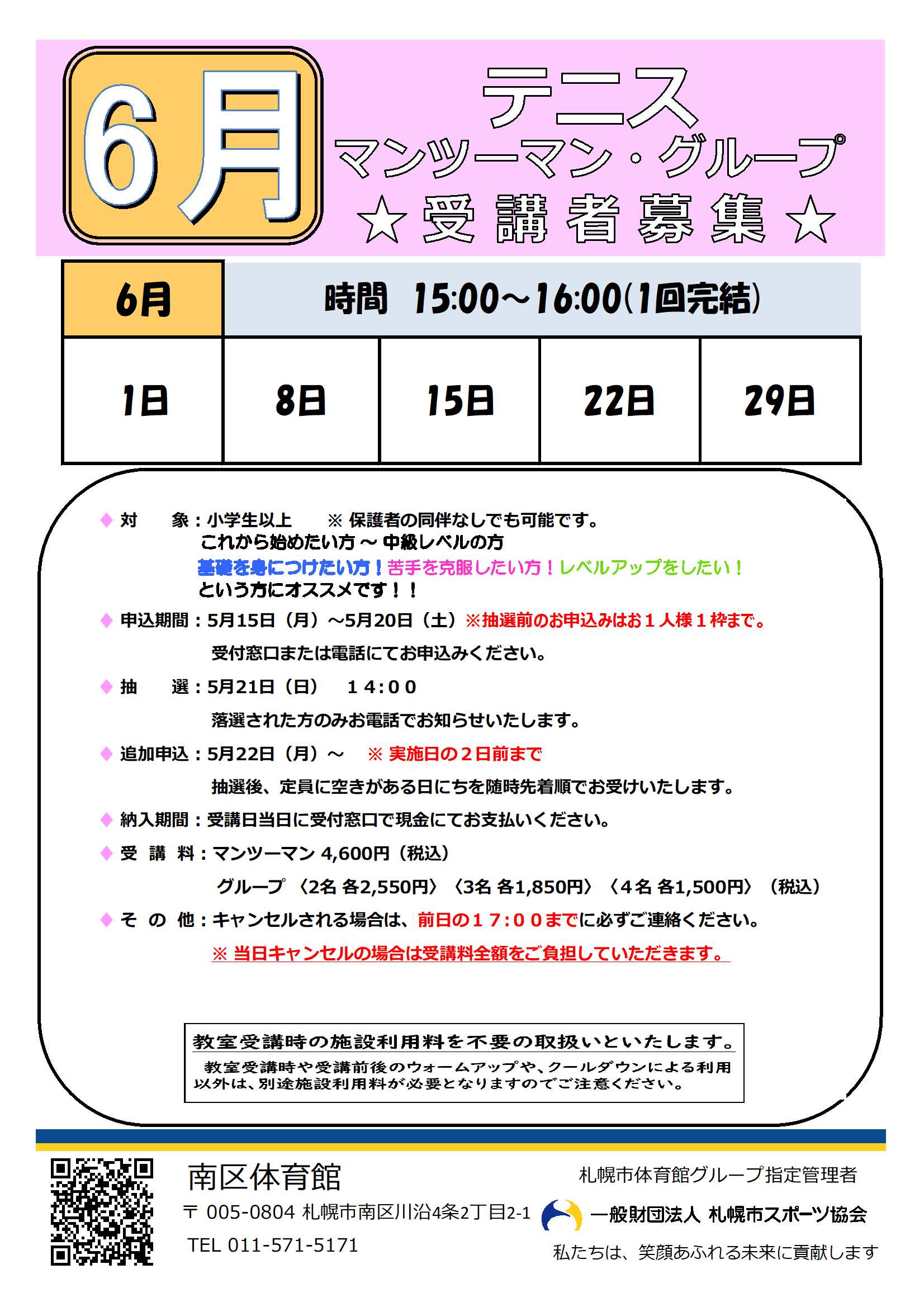 6月

テニス
マンツーマン・グループ
☆受講者募集☆

| 6月 | 時間 15:00～16:00(1回完結) | | | |
|---|---|---|---|---|
| 1日 | 8日 | 15日 | 22日 | 29日 |

◆ 対　　象：小学生以上　　※ 保護者の同伴なしでも可能です。
これから始めたい方 ～ 中級レベルの方
基礎を身につけたい方！苦手を克服したい方！レベルアップをしたい！
という方にオススメです！！

◆ 申込期間：5月15日（月）～5月20日（土）※抽選前のお申込みはお１人様１枠まで。
受付窓口または電話にてお申込みください。

◆ 抽　　選：5月21日（日）　１４:００
落選された方のみお電話でお知らせいたします。

◆ 追加申込：5月22日（月）～　※ 実施日の２日前まで
抽選後、定員に空きがある日にちを随時先着順でお受けいたします。

◆ 納入期間：受講日当日に受付窓口で現金にてお支払いください。

◆ 受 講 料：マンツーマン 4,600円（税込）
グループ 〈2名 各2,550円〉〈3名 各1,850円〉〈４名 各1,500円〉（税込）

◆ そ の 他：キャンセルされる場合は、前日の１７:００までに必ずご連絡ください。
※ 当日キャンセルの場合は受講料全額をご負担していただきます。

教室受講時の施設利用料を不要の取扱いといたします。
教室受講時や受講前後のウォームアップや、クールダウンによる利用以外は、別途施設利用料が必要となりますのでご注意ください。

南区体育館
〒 005-0804 札幌市南区川沿4条2丁目2-1
TEL 011-571-5171

札幌市体育館グループ指定管理者
一般財団法人 札幌市スポーツ協会
私たちは、笑顔あふれる未来に貢献します